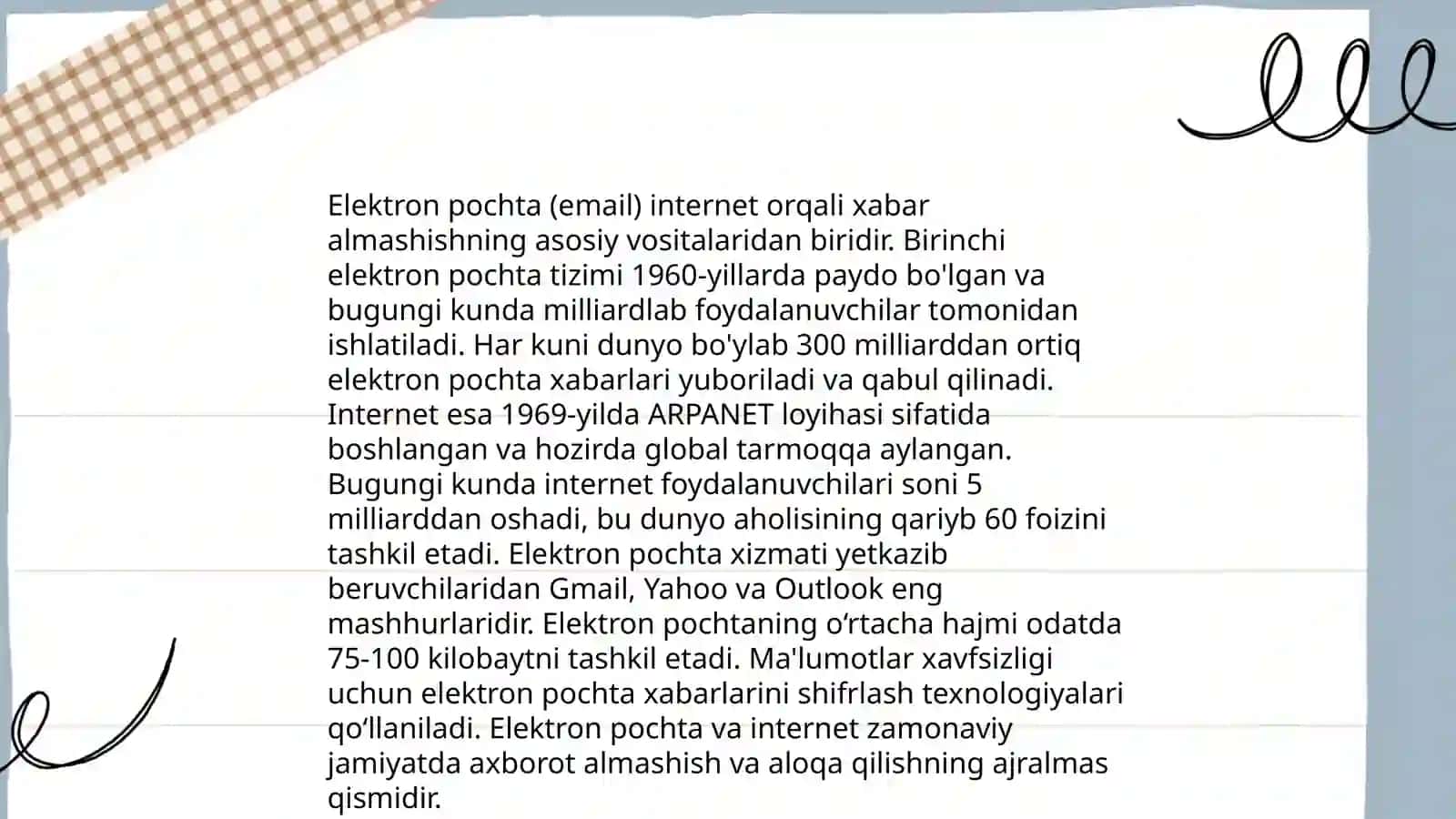 Elektron pochta (email) internet orqali xabar almashishning asosiy vositalaridan biridir. Birinchi elektron pochta tizimi 1960-yillarda paydo bo'lgan va bugungi kunda milliardlab foydalanuvchilar tomonidan ishlatiladi. Har kuni dunyo bo'ylab 300 milliarddan ortiq elektron pochta xabarlari yuboriladi va qabul qilinadi. Internet esa 1969-yilda ARPANET loyihasi sifatida boshlangan va hozirda global tarmoqqa aylangan. Bugungi kunda internet foydalanuvchilari soni 5 milliarddan oshadi, bu dunyo aholisining qariyb 60 foizini tashkil etadi. Elektron pochta xizmati yetkazib beruvchilaridan Gmail, Yahoo va Outlook eng mashhurlaridir. Elektron pochtaning o‘rtacha hajmi odatda 75-100 kilobaytni tashkil etadi. Ma'lumotlar xavfsizligi uchun elektron pochta xabarlarini shifrlash texnologiyalari qo‘llaniladi. Elektron pochta va internet zamonaviy jamiyatda axborot almashish va aloqa qilishning ajralmas qismidir.